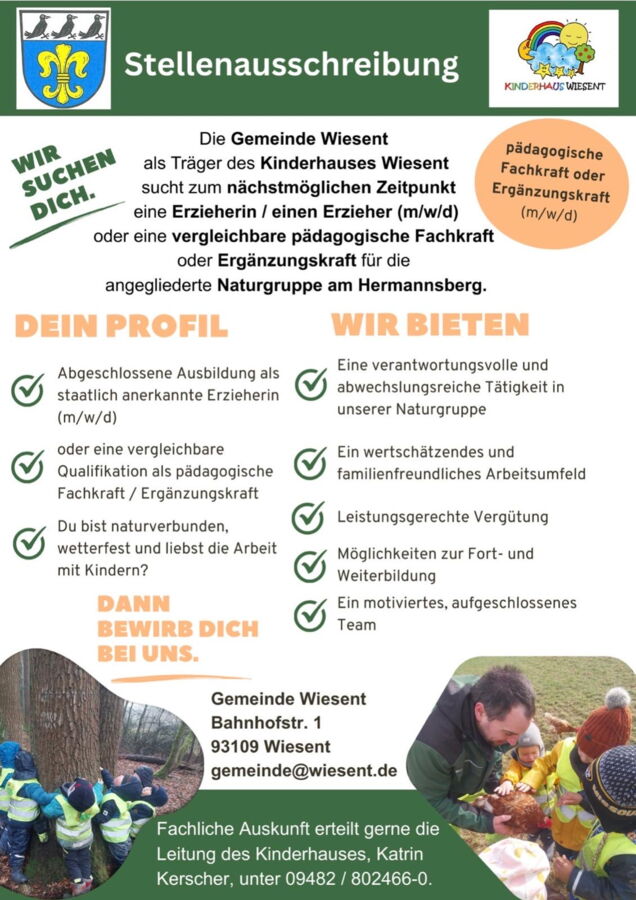 Stellenausschreibung

KINDERHAUS WIESENT

WIR SUCHEN DICH.

Die Gemeinde Wiesent als Träger des Kinderhauses Wiesent sucht zum nächstmöglichen Zeitpunkt eine Erzieherin / einen Erzieher (m/w/d) oder eine vergleichbare pädagogische Fachkraft oder Ergänzungskraft für die angegliederte Naturgruppe am Hermannsberg.

pädagogische Fachkraft oder Ergänzungskraft (m/w/d)

DEIN PROFIL

Abgeschlossene Ausbildung als staatlich anerkannte Erzieherin (m/w/d)

oder eine vergleichbare Qualifikation als pädagogische Fachkraft / Ergänzungskraft

Du bist naturverbunden, wetterfest und liebst die Arbeit mit Kindern?

DANN BEWIRB DICH BEI UNS.

WIR BIETEN

Eine verantwortungsvolle und abwechslungsreiche Tätigkeit in unserer Naturgruppe

Ein wertschätzendes und familienfreundliches Arbeitsumfeld

Leistungsgerechte Vergütung

Möglichkeiten zur Fort- und Weiterbildung

Ein motiviertes, aufgeschlossenes Team

Gemeinde Wiesent
Bahnhofstr. 1
93109 Wiesent
gemeinde@wiesent.de

Fachliche Auskunft erteilt gerne die Leitung des Kinderhauses, Katrin Kerscher, unter 09482 / 802466-0.